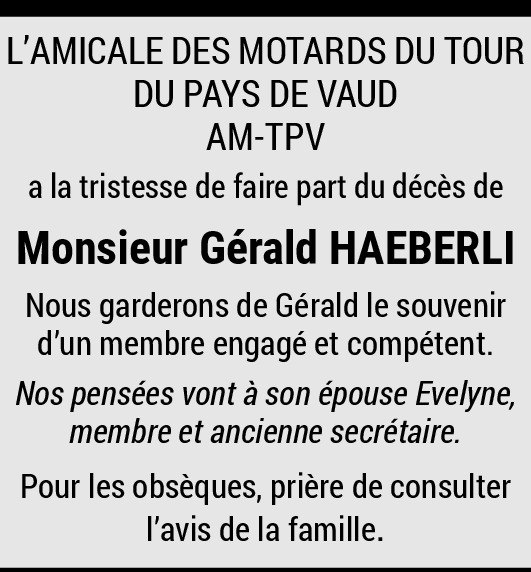 L'AMICALE DES MOTARDS DU TOUR DU PAYS DE VAUD
AM-TPV

a la tristesse de faire part du décès de

Monsieur Gérald HAEBERLI

Nous garderons de Gérald le souvenir d'un membre engagé et compétent.

Nos pensées vont à son épouse Evelyne, membre et ancienne secrétaire.

Pour les obsèques, prière de consulter l'avis de la famille.